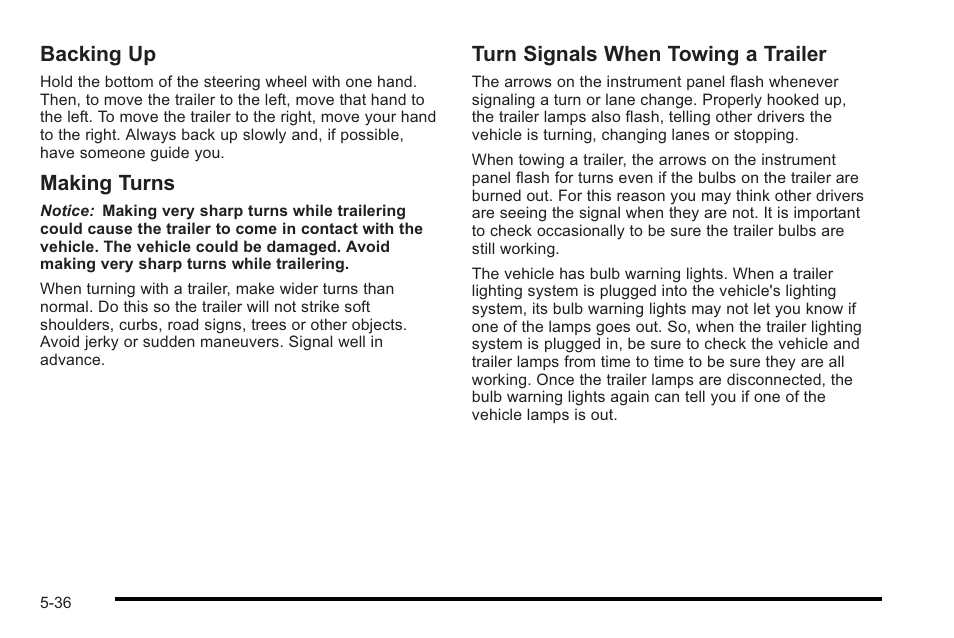 Backing Up

Hold the bottom of the steering wheel with one hand. Then, to move the trailer to the left, move that hand to the left. To move the trailer to the right, move your hand to the right. Always back up slowly and, if possible, have someone guide you.

Making Turns

Notice: Making very sharp turns while trailering could cause the trailer to come in contact with the vehicle. The vehicle could be damaged. Avoid making very sharp turns while trailering.

When turning with a trailer, make wider turns than normal. Do this so the trailer will not strike soft shoulders, curbs, road signs, trees or other objects. Avoid jerky or sudden maneuvers. Signal well in advance.

Turn Signals When Towing a Trailer

The arrows on the instrument panel flash whenever signaling a turn or lane change. Properly hooked up, the trailer lamps also flash, telling other drivers the vehicle is turning, changing lanes or stopping.

When towing a trailer, the arrows on the instrument panel flash for turns even if the bulbs on the trailer are burned out. For this reason you may think other drivers are seeing the signal when they are not. It is important to check occasionally to be sure the trailer bulbs are still working.

The vehicle has bulb warning lights. When a trailer lighting system is plugged into the vehicle's lighting system, its bulb warning lights may not let you know if one of the lamps goes out. So, when the trailer lighting system is plugged in, be sure to check the vehicle and trailer lamps from time to time to be sure they are all working. Once the trailer lamps are disconnected, the bulb warning lights again can tell you if one of the vehicle lamps is out.

5-36